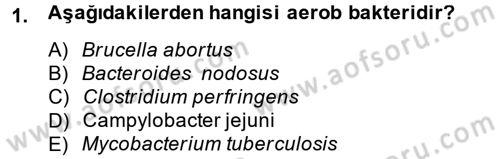 1. Aşağıdakilerden hangisi aerob bakteridir?

A) Brucella abortus
B) Bacteroides nodosus
C) Clostridium perfringens
D) Campylobacter jejuni
E) Mycobacterium tuberculosis

www.aofsoru.com